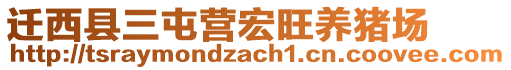 迁西县三屯营宏旺养猪场
http://tsraymondzach1.cn.coovee.com